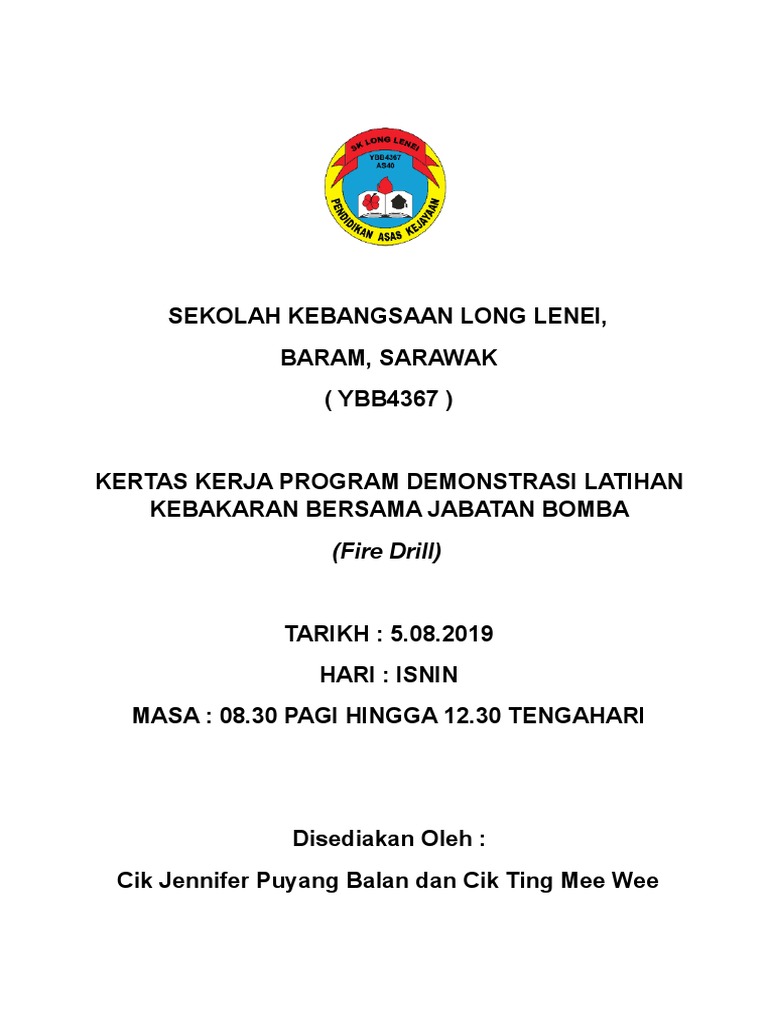 SK LONG LENEI
YBB4367
AS40
PENDIDIKAN ASAS KEJAYAAN

SEKOLAH KEBANGSAAN LONG LENEI,

BARAM, SARAWAK

( YBB4367 )

KERTAS KERJA PROGRAM DEMONSTRASI LATIHAN KEBAKARAN BERSAMA JABATAN BOMBA

(Fire Drill)

TARIKH : 5.08.2019

HARI : ISNIN

MASA : 08.30 PAGI HINGGA 12.30 TENGAHARI

Disediakan Oleh :

Cik Jennifer Puyang Balan dan Cik Ting Mee Wee